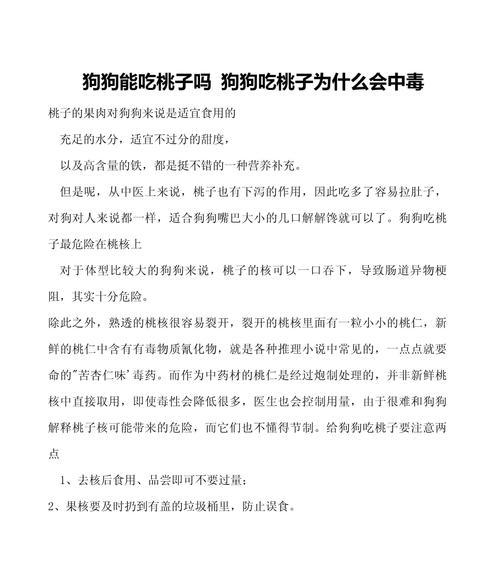 狗狗能吃桃子吗 狗狗吃桃子为什么会中毒

桃子的果肉对狗狗来说是适宜食用的

充足的水分，适宜不过分的甜度，

以及高含量的铁，都是挺不错的一种营养补充。

但是呢，从中医上来说，桃子也有下泻的作用，因此吃多了容易拉肚子，对狗对人来说都一样，适合狗狗嘴巴大小的几口解解馋就可以了。狗狗吃桃子最危险在桃核上

对于体型比较大的狗狗来说，桃子的核可以一口吞下，导致肠道异物梗阻，其实十分危险。

除此之外，熟透的桃核很容易裂开，裂开的桃核里面有一粒小小的桃仁，新鲜的桃仁中含有有毒物质氰化物，就是各种推理小说中常见的，一点点就要命的"苦杏仁味'毒药。而作为中药材的桃仁是经过炮制处理的，并非新鲜桃核中直接取用，即使毒性会降低很多，医生也会控制用量，由于很难和狗狗解释桃子核可能带来的危险，而它们也不懂得节制。给狗狗吃桃子要注意两点

1、去核后食用、品尝即可不要过量；

2、果核要及时扔到有盖的垃圾桶里，防止误食。